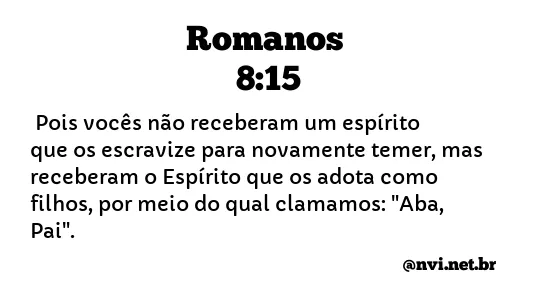 Romanos
8:15

Pois vocês não receberam um espírito que os escravize para novamente temer, mas receberam o Espírito que os adota como filhos, por meio do qual clamamos: "Aba, Pai".

@nvi.net.br